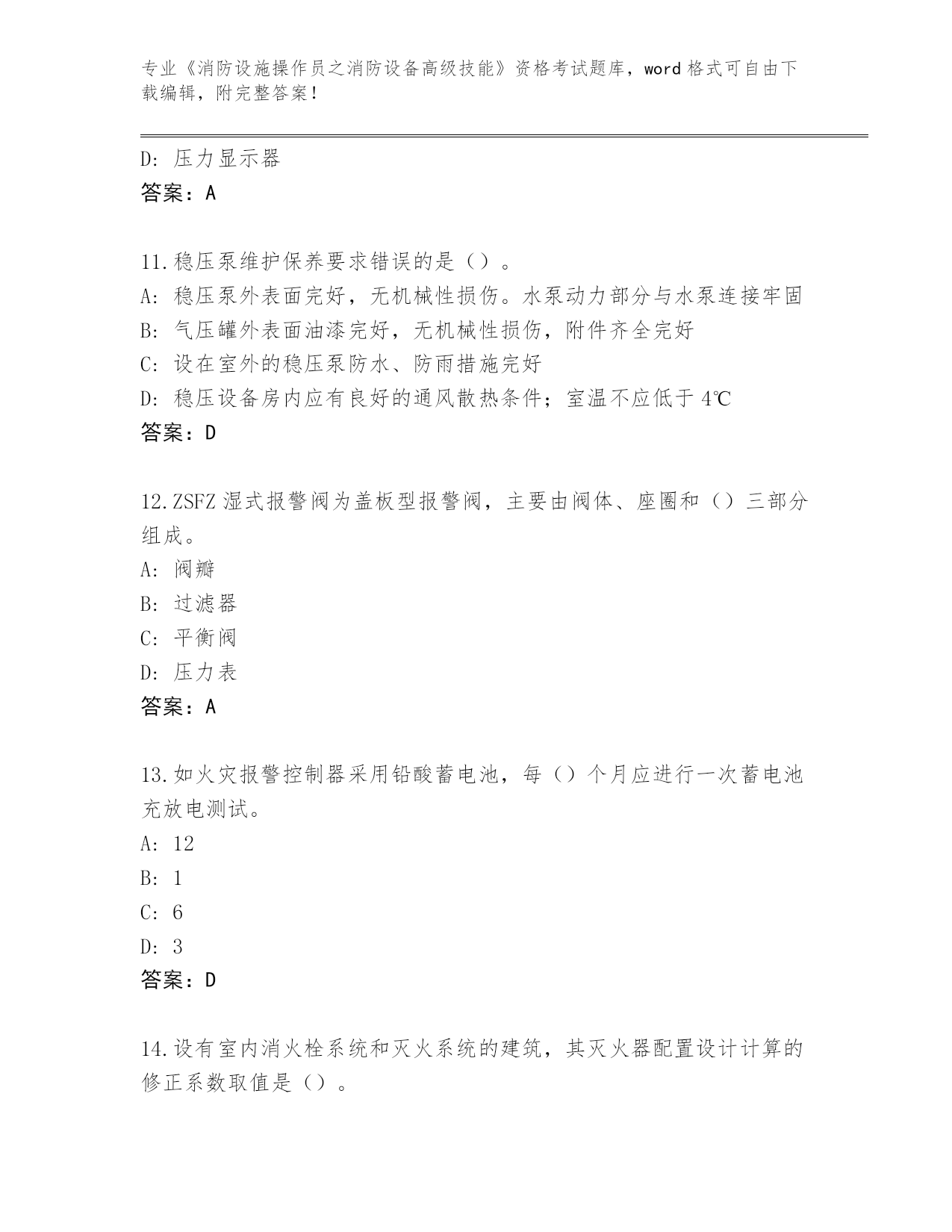 专业《消防设施操作员之消防设备高级技能》资格考试题库，word 格式可自由下载编辑，附完整答案！

D: 压力显示器
答案：A

11.稳压泵维护保养要求错误的是（）。
A: 稳压泵外表面完好，无机械性损伤。水泵动力部分与水泵连接牢固
B: 气压罐外表面油漆完好，无机械性损伤，附件齐全完好
C: 设在室外的稳压泵防水、防雨措施完好
D: 稳压设备房内应有良好的通风散热条件；室温不应低于 4℃
答案：D

12.ZSFZ 湿式报警阀为盖板型报警阀，主要由阀体、座圈和（）三部分组成。
A: 阀瓣
B: 过滤器
C: 平衡阀
D: 压力表
答案：A

13.如火灾报警控制器采用铅酸蓄电池，每（）个月应进行一次蓄电池充放电测试。
A: 12
B: 1
C: 6
D: 3
答案：D

14.设有室内消火栓系统和灭火系统的建筑，其灭火器配置设计计算的修正系数取值是（）。